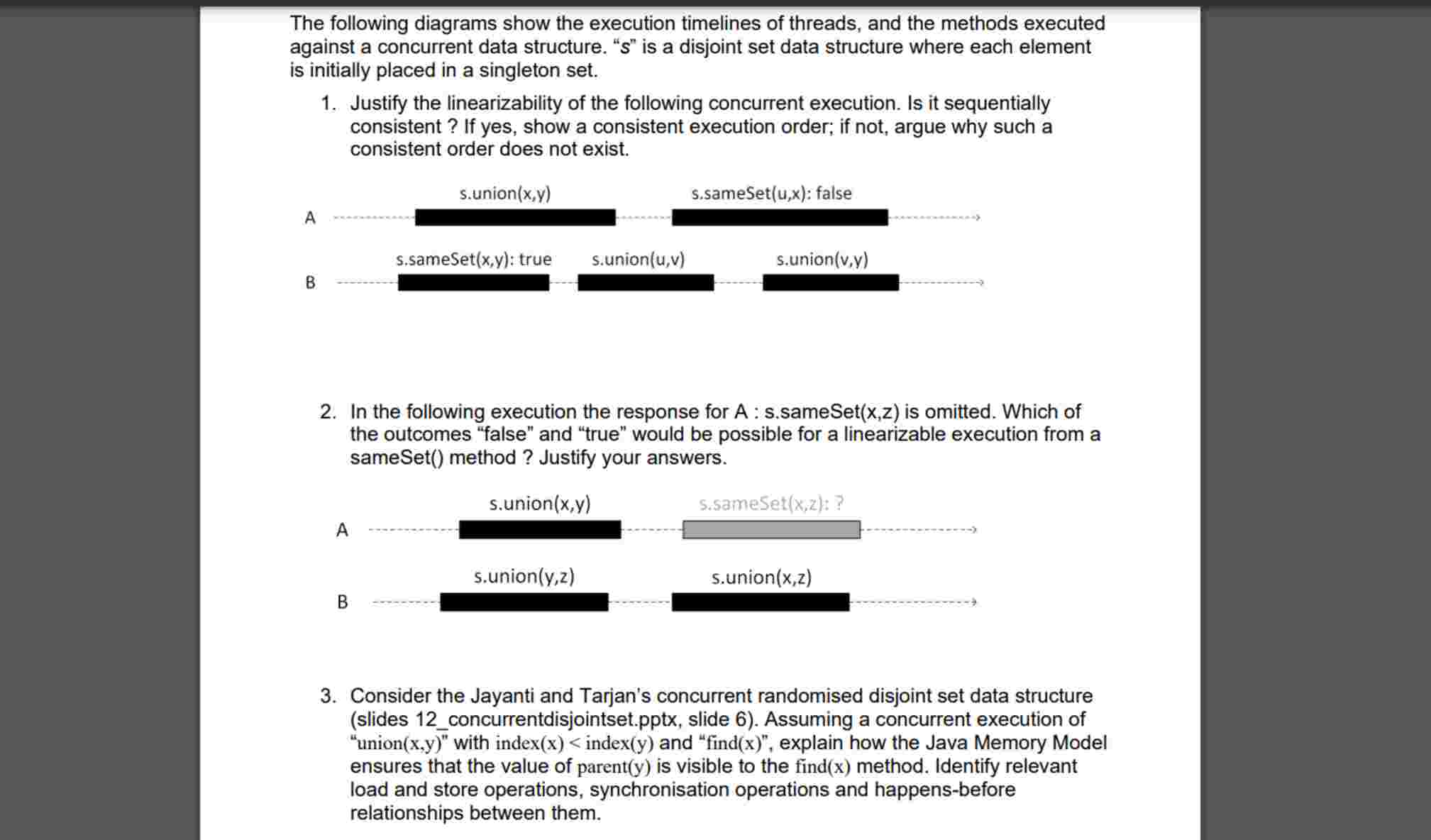 The following diagrams show the execution timelines of threads, and the methods executed against a concurrent data structure. “s” is a disjoint set data structure where each element is initially placed in a singleton set.

1. Justify the linearizability of the following concurrent execution. Is it sequentially consistent ? If yes, show a consistent execution order; if not, argue why such a consistent order does not exist.

s.union(x,y)
s.sameSet(u,x): false
A
s.sameSet(x,y): true
s.union(u,v)
s.union(v,y)
B

2. In the following execution the response for A : s.sameSet(x,z) is omitted. Which of the outcomes “false” and “true” would be possible for a linearizable execution from a sameSet() method ? Justify your answers.

s.union(x,y)
s.sameSet(x,z): ?
A
s.union(y,z)
s.union(x,z)
B

3. Consider the Jayanti and Tarjan’s concurrent randomised disjoint set data structure (slides 12_concurrentdisjointset.pptx, slide 6). Assuming a concurrent execution of “union(x,y)” with index(x) < index(y) and “find(x)”, explain how the Java Memory Model ensures that the value of parent(y) is visible to the find(x) method. Identify relevant load and store operations, synchronisation operations and happens-before relationships between them.